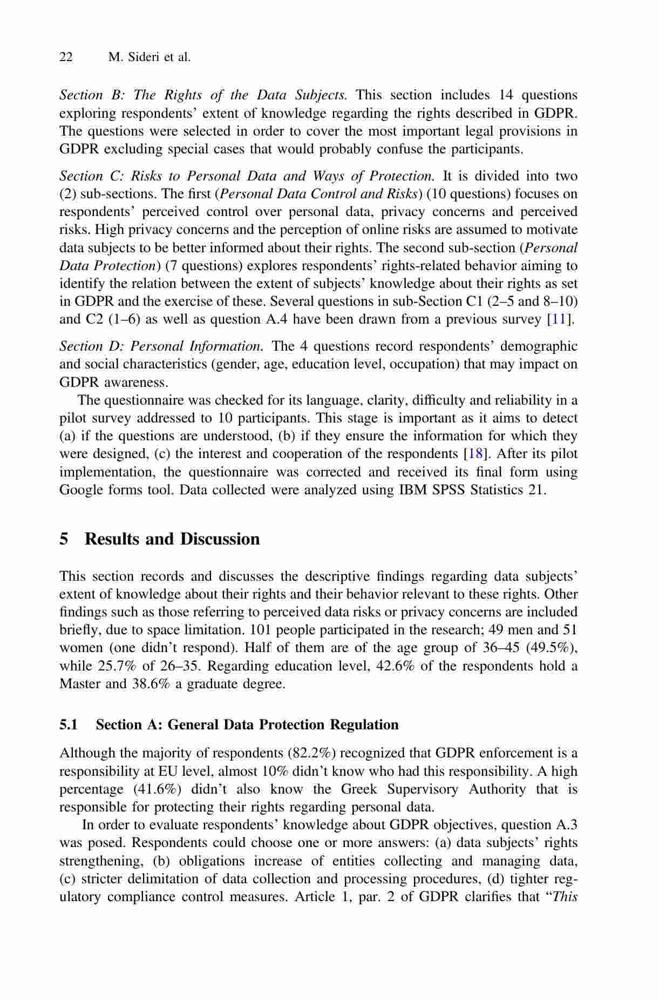 22 M. Sideri et al.

Section B: The Rights of the Data Subjects. This section includes 14 questions exploring respondents' extent of knowledge regarding the rights described in GDPR. The questions were selected in order to cover the most important legal provisions in GDPR excluding special cases that would probably confuse the participants.

Section C: Risks to Personal Data and Ways of Protection. It is divided into two (2) sub-sections. The first (Personal Data Control and Risks) (10 questions) focuses on respondents' perceived control over personal data, privacy concerns and perceived risks. High privacy concerns and the perception of online risks are assumed to motivate data subjects to be better informed about their rights. The second sub-section (Personal Data Protection) (7 questions) explores respondents' rights-related behavior aiming to identify the relation between the extent of subjects' knowledge about their rights as set in GDPR and the exercise of these. Several questions in sub-Section C1 (2–5 and 8–10) and C2 (1–6) as well as question A.4 have been drawn from a previous survey [11].

Section D: Personal Information. The 4 questions record respondents' demographic and social characteristics (gender, age, education level, occupation) that may impact on GDPR awareness.

The questionnaire was checked for its language, clarity, difficulty and reliability in a pilot survey addressed to 10 participants. This stage is important as it aims to detect (a) if the questions are understood, (b) if they ensure the information for which they were designed, (c) the interest and cooperation of the respondents [18]. After its pilot implementation, the questionnaire was corrected and received its final form using Google forms tool. Data collected were analyzed using IBM SPSS Statistics 21.

5 Results and Discussion

This section records and discusses the descriptive findings regarding data subjects' extent of knowledge about their rights and their behavior relevant to these rights. Other findings such as those referring to perceived data risks or privacy concerns are included briefly, due to space limitation. 101 people participated in the research; 49 men and 51 women (one didn't respond). Half of them are of the age group of 36–45 (49.5%), while 25.7% of 26–35. Regarding education level, 42.6% of the respondents hold a Master and 38.6% a graduate degree.

5.1 Section A: General Data Protection Regulation

Although the majority of respondents (82.2%) recognized that GDPR enforcement is a responsibility at EU level, almost 10% didn't know who had this responsibility. A high percentage (41.6%) didn't also know the Greek Supervisory Authority that is responsible for protecting their rights regarding personal data.

In order to evaluate respondents' knowledge about GDPR objectives, question A.3 was posed. Respondents could choose one or more answers: (a) data subjects' rights strengthening, (b) obligations increase of entities collecting and managing data, (c) stricter delimitation of data collection and processing procedures, (d) tighter regulatory compliance control measures. Article 1, par. 2 of GDPR clarifies that "This